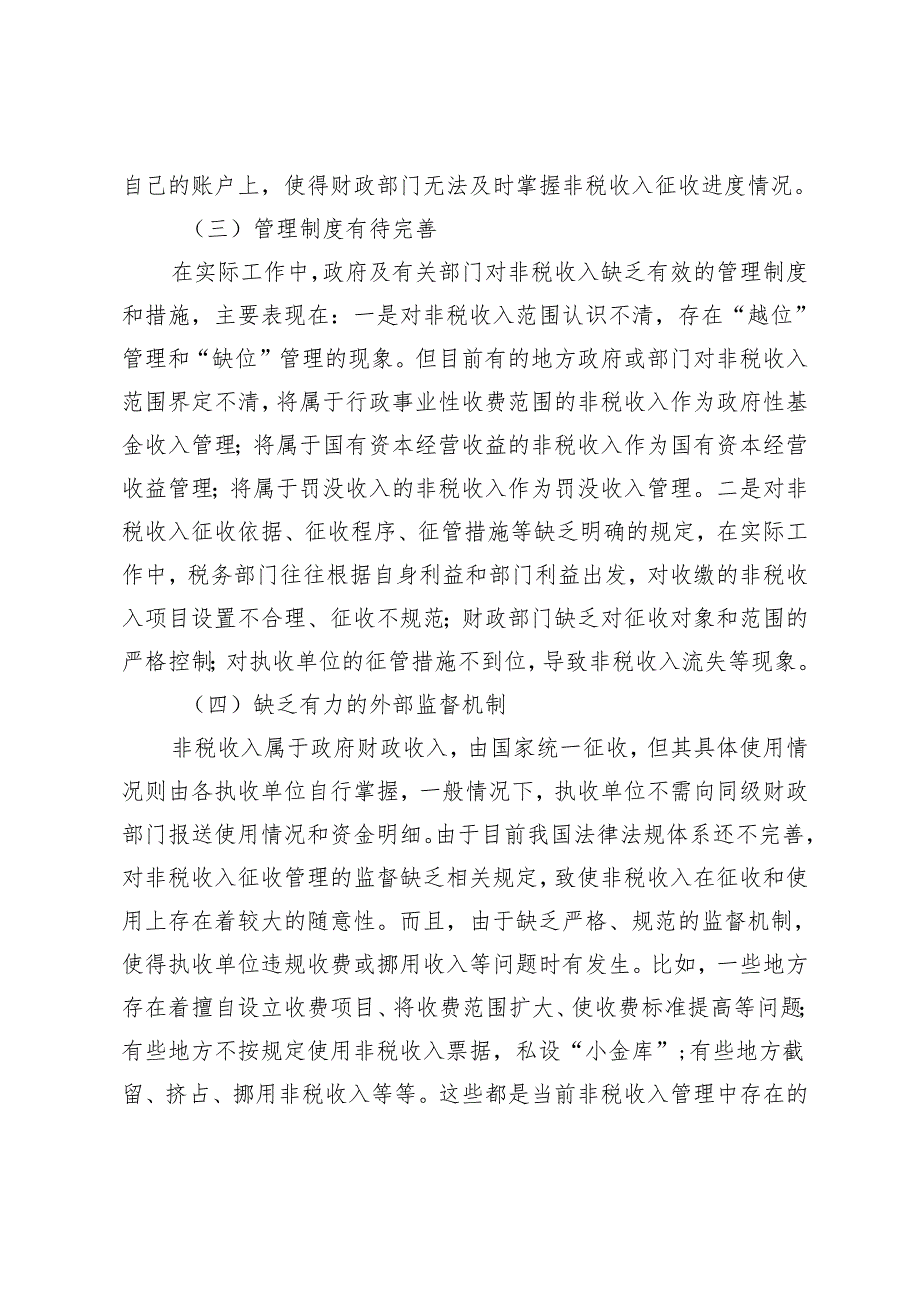 自己的账户上，使得财政部门无法及时掌握非税收入征收进度情况。

（三）管理制度有待完善

在实际工作中，政府及有关部门对非税收入缺乏有效的管理制度和措施，主要表现在：一是对非税收入范围认识不清，存在“越位”管理和“缺位”管理的现象。但目前有的地方政府或部门对非税收入范围界定不清，将属于行政事业性收费范围的非税收入作为政府性基金收入管理；将属于国有资本经营收益的非税收入作为国有资本经营收益管理；将属于罚没收入的非税收入作为罚没收入管理。二是对非税收入征收依据、征收程序、征管措施等缺乏明确的规定，在实际工作中，税务部门往往根据自身利益和部门利益出发，对收缴的非税收入项目设置不合理、征收不规范；财政部门缺乏对征收对象和范围的严格控制；对执收单位的征管措施不到位，导致非税收入流失等现象。

（四）缺乏有力的外部监督机制

非税收入属于政府财政收入，由国家统一征收，但其具体使用情况则由各执收单位自行掌握，一般情况下，执收单位不需向同级财政部门报送使用情况和资金明细。由于目前我国法律法规体系还不完善，对非税收入征收管理的监督缺乏相关规定，致使非税收入在征收和使用上存在着较大的随意性。而且，由于缺乏严格、规范的监督机制，使得执收单位违规收费或挪用收入等问题时有发生。比如，一些地方存在着擅自设立收费项目、将收费范围扩大、使收费标准提高等问题；有些地方不按规定使用非税收入票据，私设“小金库”；有些地方截留、挤占、挪用非税收入等等。这些都是当前非税收入管理中存在的